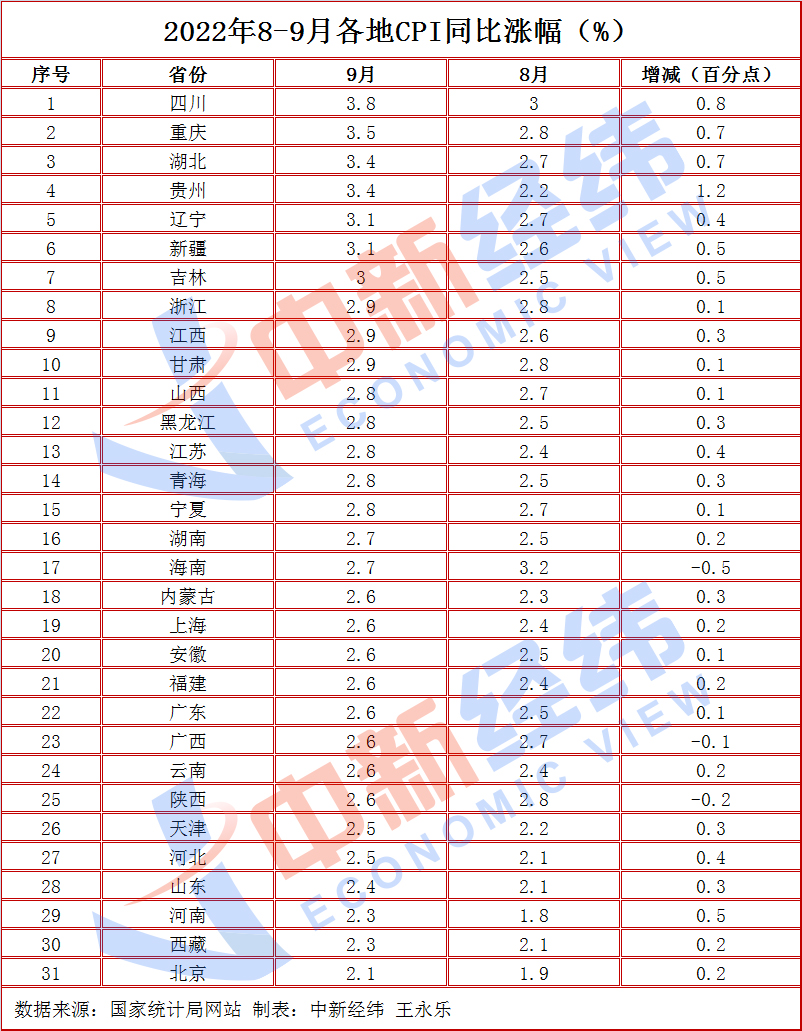 2022年8-9月各地CPI同比涨幅（%）

| 序号 | 省份 | 9月 | 8月 | 增减（百分点） |
|---|---|---|---|---|
| 1 | 四川 | 3.8 | 3 | 0.8 |
| 2 | 重庆 | 3.5 | 2.8 | 0.7 |
| 3 | 湖北 | 3.4 | 2.7 | 0.7 |
| 4 | 贵州 | 3.4 | 2.2 | 1.2 |
| 5 | 辽宁 | 3.1 | 2.7 | 0.4 |
| 6 | 新疆 | 3.1 | 2.6 | 0.5 |
| 7 | 吉林 | 3 | 2.5 | 0.5 |
| 8 | 浙江 | 2.9 | 2.8 | 0.1 |
| 9 | 江西 | 2.9 | 2.6 | 0.3 |
| 10 | 甘肃 | 2.9 | 2.8 | 0.1 |
| 11 | 山西 | 2.8 | 2.7 | 0.1 |
| 12 | 黑龙江 | 2.8 | 2.5 | 0.3 |
| 13 | 江苏 | 2.8 | 2.4 | 0.4 |
| 14 | 青海 | 2.8 | 2.5 | 0.3 |
| 15 | 宁夏 | 2.8 | 2.7 | 0.1 |
| 16 | 湖南 | 2.7 | 2.5 | 0.2 |
| 17 | 海南 | 2.7 | 3.2 | -0.5 |
| 18 | 内蒙古 | 2.6 | 2.3 | 0.3 |
| 19 | 上海 | 2.6 | 2.4 | 0.2 |
| 20 | 安徽 | 2.6 | 2.5 | 0.1 |
| 21 | 福建 | 2.6 | 2.4 | 0.2 |
| 22 | 广东 | 2.6 | 2.5 | 0.1 |
| 23 | 广西 | 2.6 | 2.7 | -0.1 |
| 24 | 云南 | 2.6 | 2.4 | 0.2 |
| 25 | 陕西 | 2.6 | 2.8 | -0.2 |
| 26 | 天津 | 2.5 | 2.2 | 0.3 |
| 27 | 河北 | 2.5 | 2.1 | 0.4 |
| 28 | 山东 | 2.4 | 2.1 | 0.3 |
| 29 | 河南 | 2.3 | 1.8 | 0.5 |
| 30 | 西藏 | 2.3 | 2.1 | 0.2 |
| 31 | 北京 | 2.1 | 1.9 | 0.2 |

数据来源：国家统计局网站 制表：中新经纬 王永乐

中新经纬 ECONOMIC VIEW
中新经纬 ECONOMIC VIEW